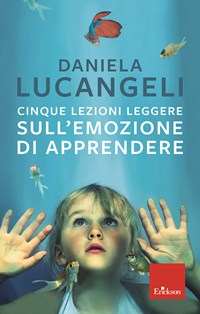 DANIELA
LUCANGELI

CINQUE LEZIONI LEGGERE
SULL'EMOZIONE
DI APPRENDERE

Erickson